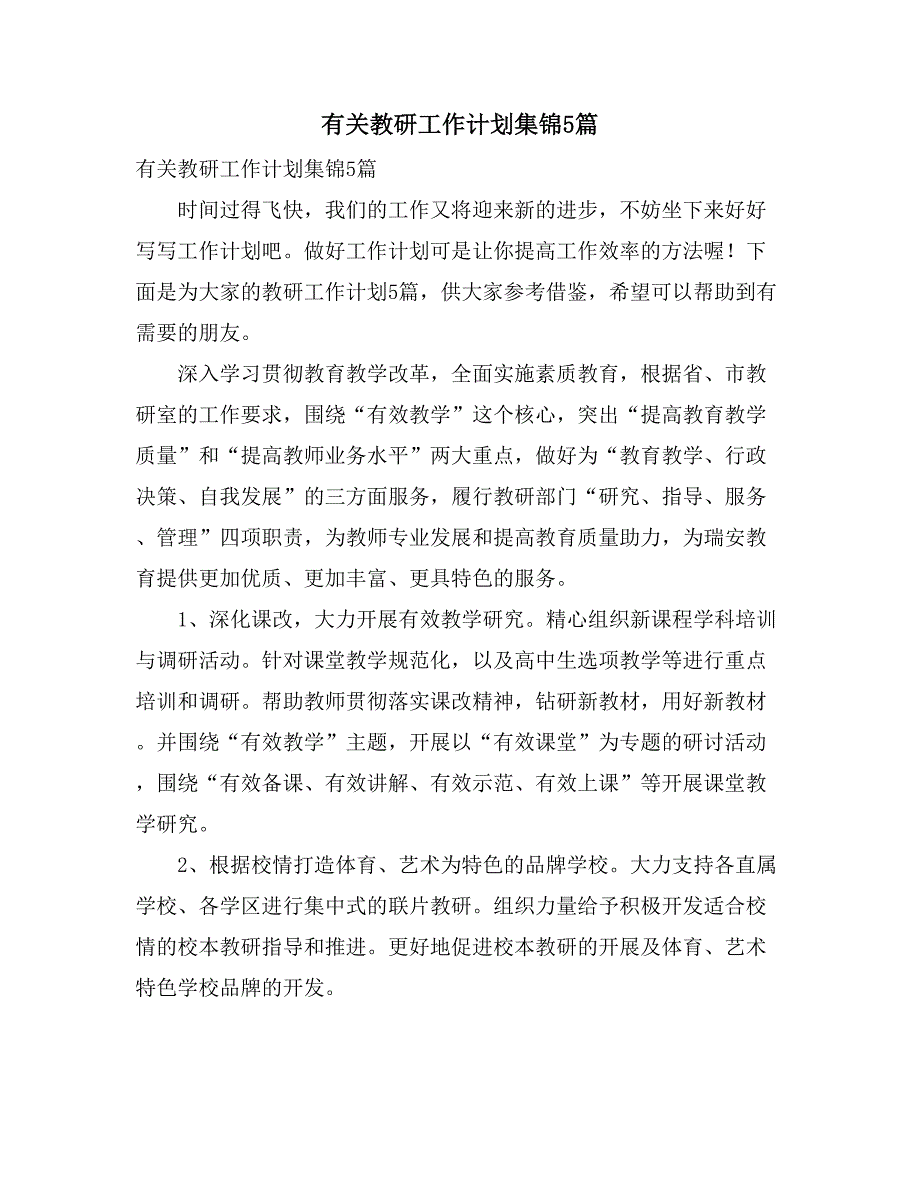 有关教研工作计划集锦5篇

有关教研工作计划集锦5篇

时间过得飞快，我们的工作又将迎来新的进步，不妨坐下来好好写写工作计划吧。做好工作计划可是让你提高工作效率的方法喔！下面是为大家的教研工作计划5篇，供大家参考借鉴，希望可以帮助到有需要的朋友。

深入学习贯彻教育教学改革，全面实施素质教育，根据省、市教研室的工作要求，围绕“有效教学”这个核心，突出“提高教育教学质量”和“提高教师业务水平”两大重点，做好为“教育教学、行政决策、自我发展”的三方面服务，履行教研部门“研究、指导、服务、管理”四项职责，为教师专业发展和提高教育质量助力，为瑞安教育提供更加优质、更加丰富、更具特色的服务。

1、深化课改，大力开展有效教学研究。精心组织新课程学科培训与调研活动。针对课堂教学规范化，以及高中生选项教学等进行重点培训和调研。帮助教师贯彻落实课改精神，钻研新教材，用好新教材。并围绕“有效教学”主题，开展以“有效课堂”为专题的研讨活动，围绕“有效备课、有效讲解、有效示范、有效上课”等开展课堂教学研究。

2、根据校情打造体育、艺术为特色的品牌学校。大力支持各直属学校、各学区进行集中式的联片教研。组织力量给予积极开发适合校情的校本教研指导和推进。更好地促进校本教研的开展及体育、艺术特色学校品牌的开发。